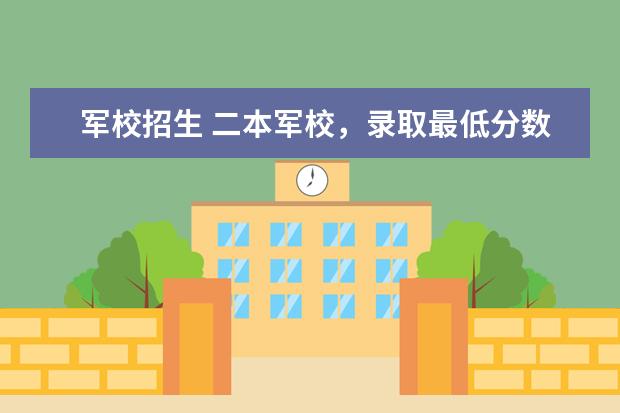 军校招生 二本军校，录取最低分数